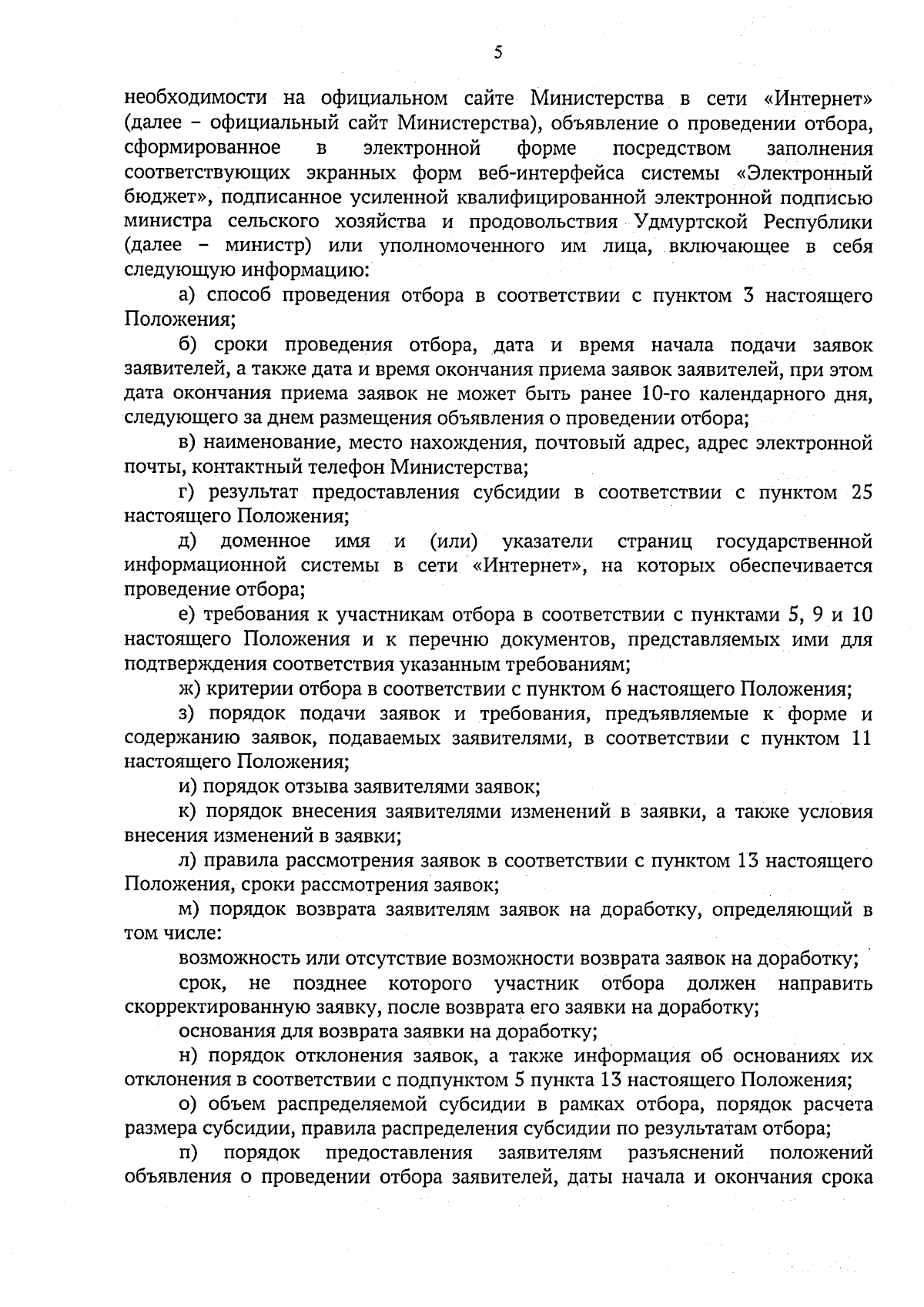 5

необходимости на официальном сайте Министерства в сети «Интернет» (далее – официальный сайт Министерства), объявление о проведении отбора, сформированное в электронной форме посредством заполнения соответствующих экранных форм веб-интерфейса системы «Электронный бюджет», подписанное усиленной квалифицированной электронной подписью министра сельского хозяйства и продовольствия Удмуртской Республики (далее – министр) или уполномоченного им лица, включающее в себя следующую информацию:

а) способ проведения отбора в соответствии с пунктом 3 настоящего Положения;

б) сроки проведения отбора, дата и время начала подачи заявок заявителей, а также дата и время окончания приема заявок заявителей, при этом дата окончания приема заявок не может быть ранее 10-го календарного дня, следующего за днем размещения объявления о проведении отбора;

в) наименование, место нахождения, почтовый адрес, адрес электронной почты, контактный телефон Министерства;

г) результат предоставления субсидии в соответствии с пунктом 25 настоящего Положения;

д) доменное имя и (или) указатели страниц государственной информационной системы в сети «Интернет», на которых обеспечивается проведение отбора;

е) требования к участникам отбора в соответствии с пунктами 5, 9 и 10 настоящего Положения и к перечню документов, представляемых ими для подтверждения соответствия указанным требованиям;

ж) критерии отбора в соответствии с пунктом 6 настоящего Положения;

з) порядок подачи заявок и требования, предъявляемые к форме и содержанию заявок, подаваемых заявителями, в соответствии с пунктом 11 настоящего Положения;

и) порядок отзыва заявителями заявок;

к) порядок внесения заявителями изменений в заявки, а также условия внесения изменений в заявки;

л) правила рассмотрения заявок в соответствии с пунктом 13 настоящего Положения, сроки рассмотрения заявок;

м) порядок возврата заявителям заявок на доработку, определяющий в том числе:

возможность или отсутствие возможности возврата заявок на доработку;

срок, не позднее которого участник отбора должен направить скорректированную заявку, после возврата его заявки на доработку;

основания для возврата заявки на доработку;

н) порядок отклонения заявок, а также информация об основаниях их отклонения в соответствии с подпунктом 5 пункта 13 настоящего Положения;

о) объем распределяемой субсидии в рамках отбора, порядок расчета размера субсидии, правила распределения субсидии по результатам отбора;

п) порядок предоставления заявителям разъяснений положений объявления о проведении отбора заявителей, даты начала и окончания срока